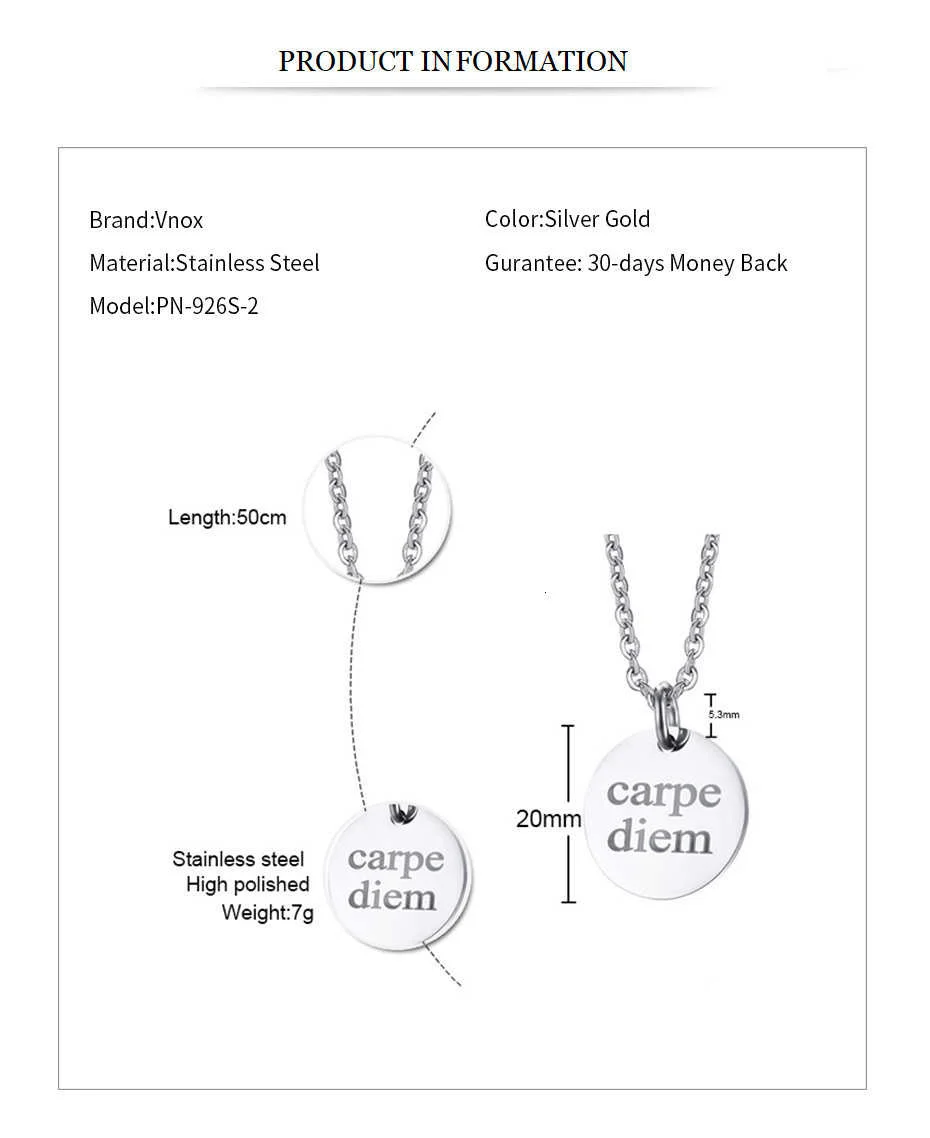 PRODUCT INFORMATION

Brand:Vnox

Material:Stainless Steel

Model:PN-926S-2

Color:Silver Gold

Gurantee: 30-days Money Back

Length:50cm

Stainless steel
High polished
Weight:7g

carpe
diem

5.3mm

20mm

carpe
diem